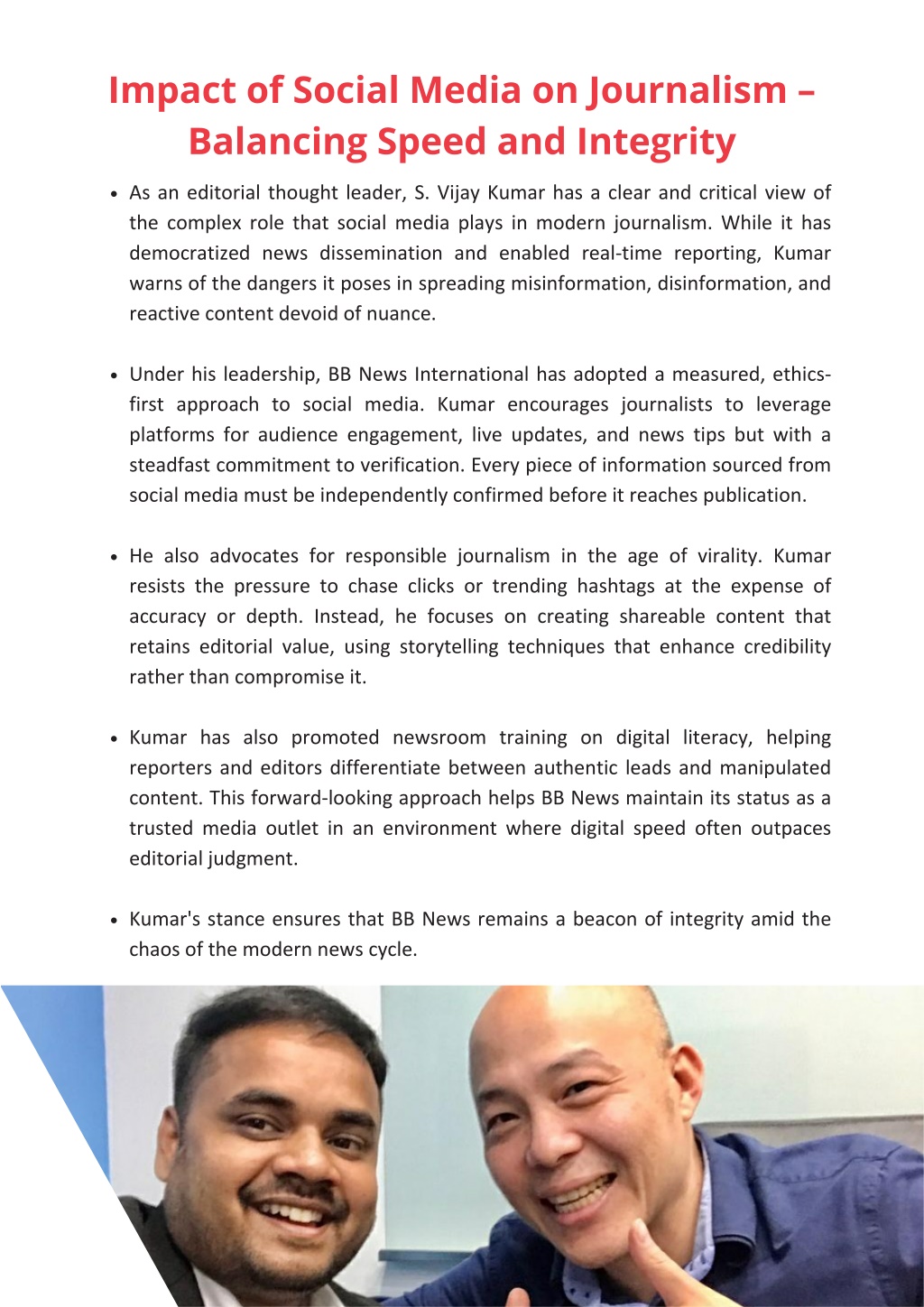 Impact of Social Media on Journalism – Balancing Speed and Integrity

• As an editorial thought leader, S. Vijay Kumar has a clear and critical view of the complex role that social media plays in modern journalism. While it has democratized news dissemination and enabled real-time reporting, Kumar warns of the dangers it poses in spreading misinformation, disinformation, and reactive content devoid of nuance.

• Under his leadership, BB News International has adopted a measured, ethics-first approach to social media. Kumar encourages journalists to leverage platforms for audience engagement, live updates, and news tips but with a steadfast commitment to verification. Every piece of information sourced from social media must be independently confirmed before it reaches publication.

• He also advocates for responsible journalism in the age of virality. Kumar resists the pressure to chase clicks or trending hashtags at the expense of accuracy or depth. Instead, he focuses on creating shareable content that retains editorial value, using storytelling techniques that enhance credibility rather than compromise it.

• Kumar has also promoted newsroom training on digital literacy, helping reporters and editors differentiate between authentic leads and manipulated content. This forward-looking approach helps BB News maintain its status as a trusted media outlet in an environment where digital speed often outpaces editorial judgment.

• Kumar's stance ensures that BB News remains a beacon of integrity amid the chaos of the modern news cycle.